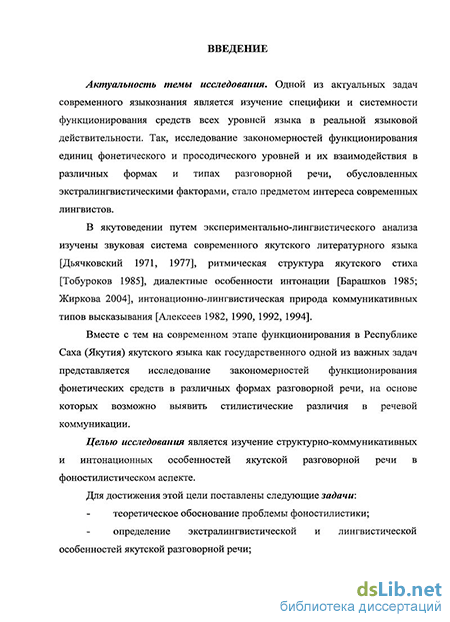 ВВЕДЕНИЕ

Актуальность темы исследования. Одной из актуальных задач современного языкознания является изучение специфики и системности функционирования средств всех уровней языка в реальной языковой действительности. Так, исследование закономерностей функционирования единиц фонетического и просодического уровней и их взаимодействия в различных формах и типах разговорной речи, обусловленных экстралингвистическими факторами, стало предметом интереса современных лингвистов.

В якутоведении путем экспериментально-лингвистического анализа изучены звуковая система современного якутского литературного языка [Дьячковский 1971, 1977], ритмическая структура якутского стиха [Тобуроков 1985], диалектные особенности интонации [Барашков 1985; Жиркова 2004], интонационно-лингвистическая природа коммуникативных типов высказывания [Алексеев 1982, 1990, 1992, 1994].

Вместе с тем на современном этапе функционирования в Республике Саха (Якутия) якутского языка как государственного одной из важных задач представляется исследование закономерностей функционирования фонетических средств в различных формах разговорной речи, на основе которых возможно выявить стилистические различия в речевой коммуникации.

Целью исследования является изучение структурно-коммуникативных и интонационных особенностей якутской разговорной речи в фоностилистическом аспекте.

Для достижения этой цели поставлены следующие задачи:

- теоретическое обоснование проблемы фоностилистики;

- определение экстралингвистической и лингвистической особенностей якутской разговорной речи;

dsLib.net
библиотека диссертаций